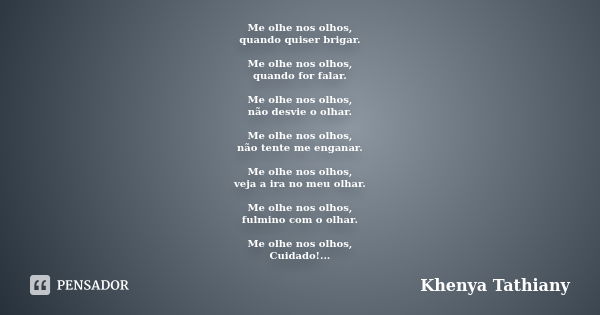 Me olhe nos olhos,
quando quiser brigar.

Me olhe nos olhos,
quando for falar.

Me olhe nos olhos,
não desvie o olhar.

Me olhe nos olhos,
não tente me enganar.

Me olhe nos olhos,
veja a ira no meu olhar.

Me olhe nos olhos,
fulmino com o olhar.

Me olhe nos olhos,
Cuidado!...

PENSADOR

Khenya Tathiany